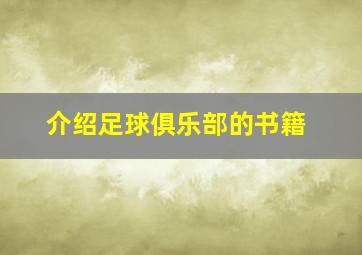 介绍足球俱乐部的书籍